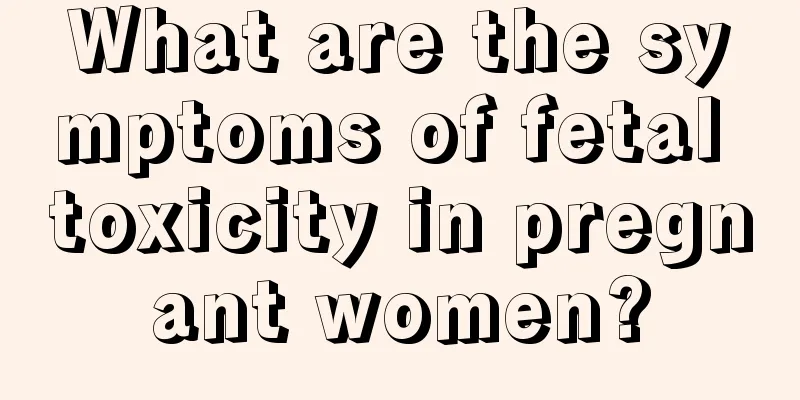 What are the symptoms of fetal toxicity in pregnant women?